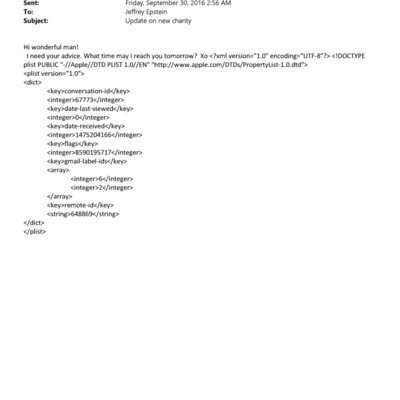 Sent: Friday, September 30, 2016 2:56 AM
To: Jeffrey Epstein
Subject: Update on new charity

Hi wonderful man!
I need your advice. What time may I reach you tomorrow? Xo <?xml version="1.0" encoding="UTF-8"?> <!DOCTYPE plist PUBLIC "-//Apple//DTD PLIST 1.0//EN" "http://www.apple.com/DTDs/PropertyList-1.0.dtd">
<plist version="1.0">
<dict>
<key>conversation-id</key>
<integer>67773</integer>
<key>date-last-viewed</key>
<integer>0</integer>
<key>date-received</key>
<integer>1475204166</integer>
<key>flags</key>
<integer>8590195717</integer>
<key>gmail-label-ids</key>
<array>
<integer>6</integer>
<integer>2</integer>
</array>
<key>remote-id</key>
<string>648869</string>
</dict>
</plist>